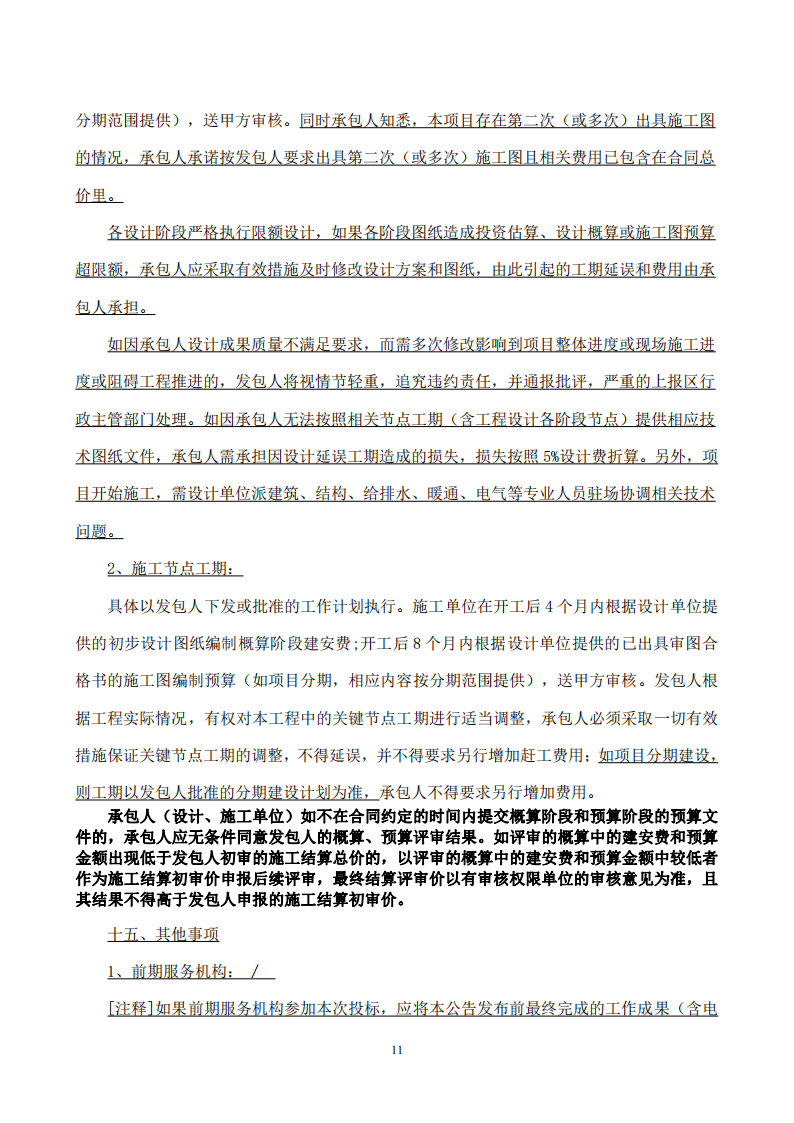 分期范围提供），送甲方审核。同时承包人知悉，本项目存在第二次（或多次）出具施工图的情况，承包人承诺按发包人要求出具第二次（或多次）施工图且相关费用已包含在合同总价里。

各设计阶段严格执行限额设计，如果各阶段图纸造成投资估算、设计概算或施工图预算超限额，承包人应采取有效措施及时修改设计方案和图纸，由此引起的工期延误和费用由承包人承担。

如因承包人设计成果质量不满足要求，而需多次修改影响到项目整体进度或现场施工进度或阻碍工程推进的，发包人将视情节轻重，追究违约责任，并通报批评，严重的上报区行政主管部门处理。如因承包人无法按照相关节点工期（含工程设计各阶段节点）提供相应技术图纸文件，承包人需承担因设计延误工期造成的损失，损失按照 5%设计费折算。另外，项目开始施工，需设计单位派建筑、结构、给排水、暖通、电气等专业人员驻场协调相关技术问题。

2、施工节点工期：

具体以发包人下发或批准的工作计划执行。施工单位在开工后 4 个月内根据设计单位提供的初步设计图纸编制概算阶段建安费;开工后 8 个月内根据设计单位提供的已出具审图合格书的施工图编制预算（如项目分期，相应内容按分期范围提供），送甲方审核。发包人根据工程实际情况，有权对本工程中的关键节点工期进行适当调整，承包人必须采取一切有效措施保证关键节点工期的调整，不得延误，并不得要求另行增加赶工费用；如项目分期建设，则工期以发包人批准的分期建设计划为准，承包人不得要求另行增加费用。

承包人（设计、施工单位）如不在合同约定的时间内提交概算阶段和预算阶段的预算文件的，承包人应无条件同意发包人的概算、预算评审结果。如评审的概算中的建安费和预算金额出现低于发包人初审的施工结算总价的，以评审的概算中的建安费和预算金额中较低者作为施工结算初审价申报后续评审，最终结算评审价以有审核权限单位的审核意见为准，且其结果不得高于发包人申报的施工结算初审价。

十五、其他事项

1、前期服务机构： /

[注释]如果前期服务机构参加本次投标，应将本公告发布前最终完成的工作成果（含电

11